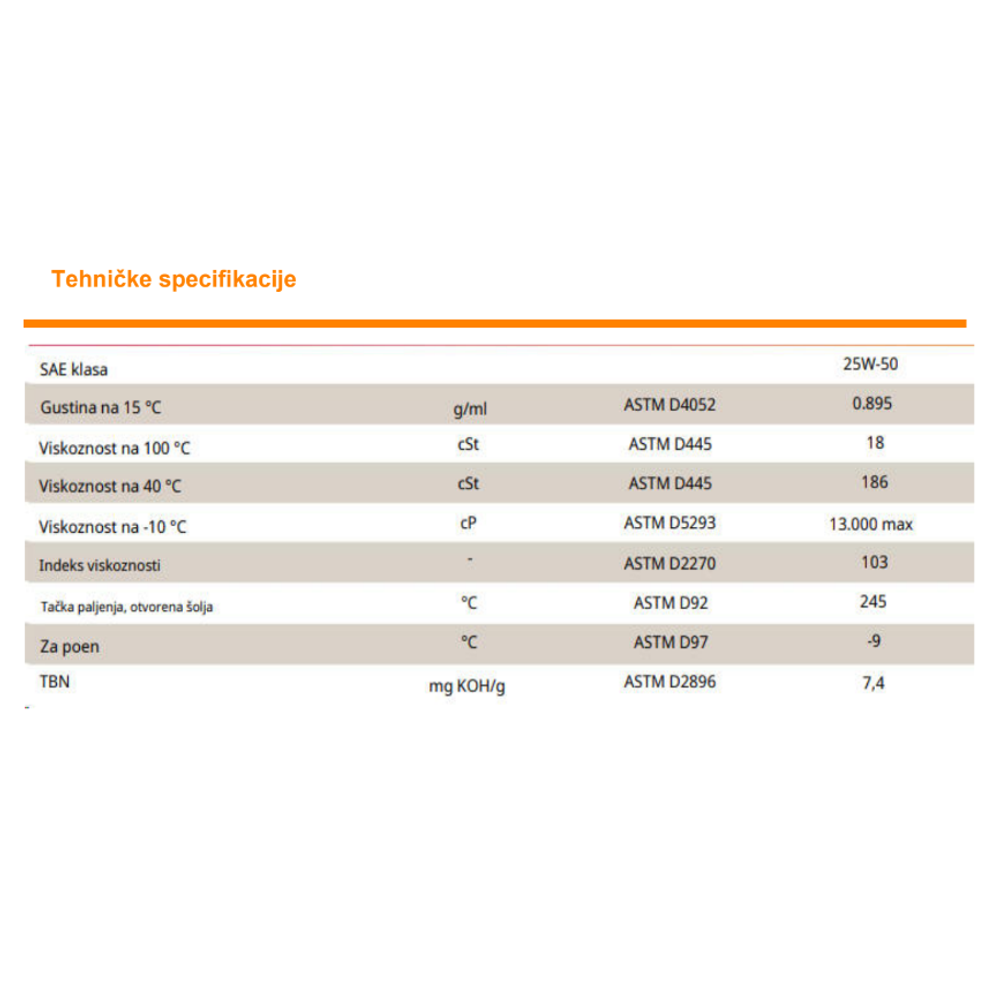 Tehničke specifikacije

| SAE klasa | | | 25W-50 |
|---|---|---|---|
| Gustina na 15 °C | g/ml | ASTM D4052 | 0.895 |
| Viskoznost na 100 °C | cSt | ASTM D445 | 18 |
| Viskoznost na 40 °C | cSt | ASTM D445 | 186 |
| Viskoznost na -10 °C | cP | ASTM D5293 | 13.000 max |
| Indeks viskoznosti | - | ASTM D2270 | 103 |
| Tačka paljenja, otvorena šolja | °C | ASTM D92 | 245 |
| Za poen | °C | ASTM D97 | -9 |
| TBN | mg KOH/g | ASTM D2896 | 7,4 |